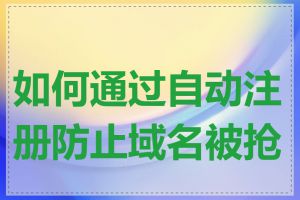 如何通过自动注册防止域名被抢